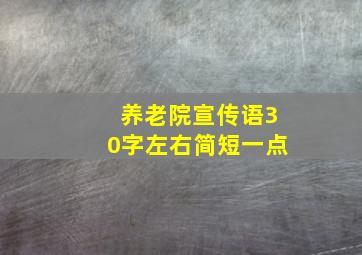 养老院宣传语30字左右简短一点